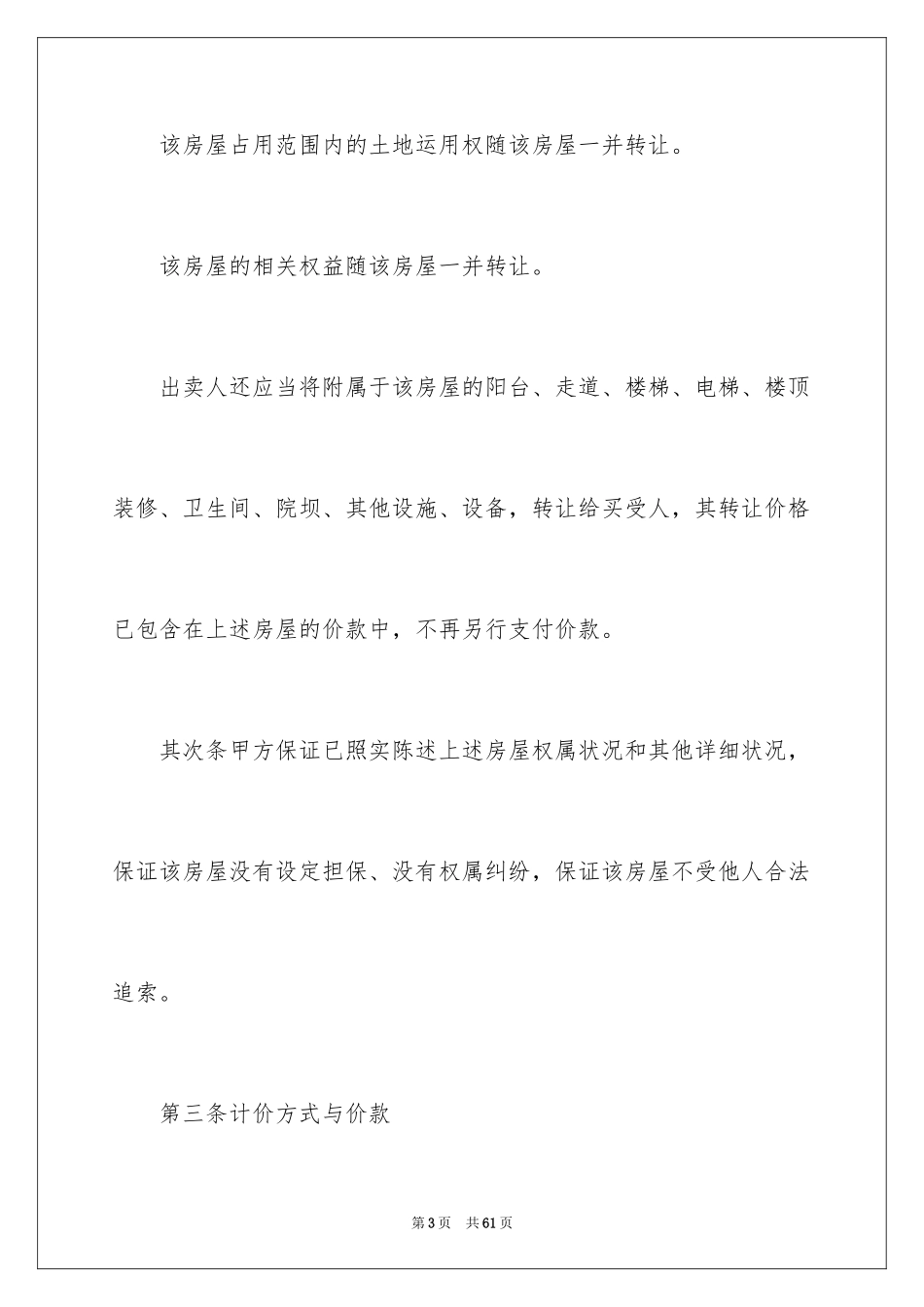 该房屋占用范围内的土地运用权随该房屋一并转让。

该房屋的相关权益随该房屋一并转让。

出卖人还应当将附属于该房屋的阳台、走道、楼梯、电梯、楼顶装修、卫生间、院坝、其他设施、设备，转让给买受人，其转让价格已包含在上述房屋的价款中，不再另行支付价款。

其次条甲方保证已照实陈述上述房屋权属状况和其他详细状况，保证该房屋没有设定担保、没有权属纠纷，保证该房屋不受他人合法追索。

第三条计价方式与价款

第3页 共61页